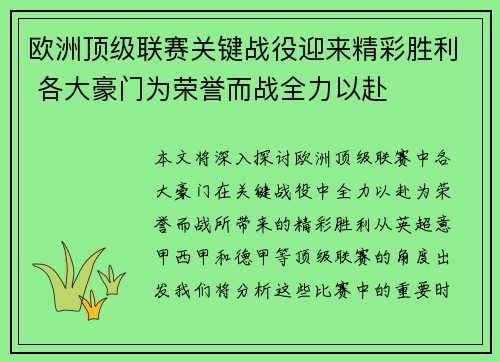 欧洲顶级联赛关键战役迎来精彩胜利 各大豪门为荣誉而战全力以赴

本文将深入探讨欧洲顶级联赛中各大豪门在关键战役中全力以赴为荣誉而战所带来的精彩胜利从英超意甲西甲和德甲等顶级联赛的角度出发我们将分析这些比赛中的重要时